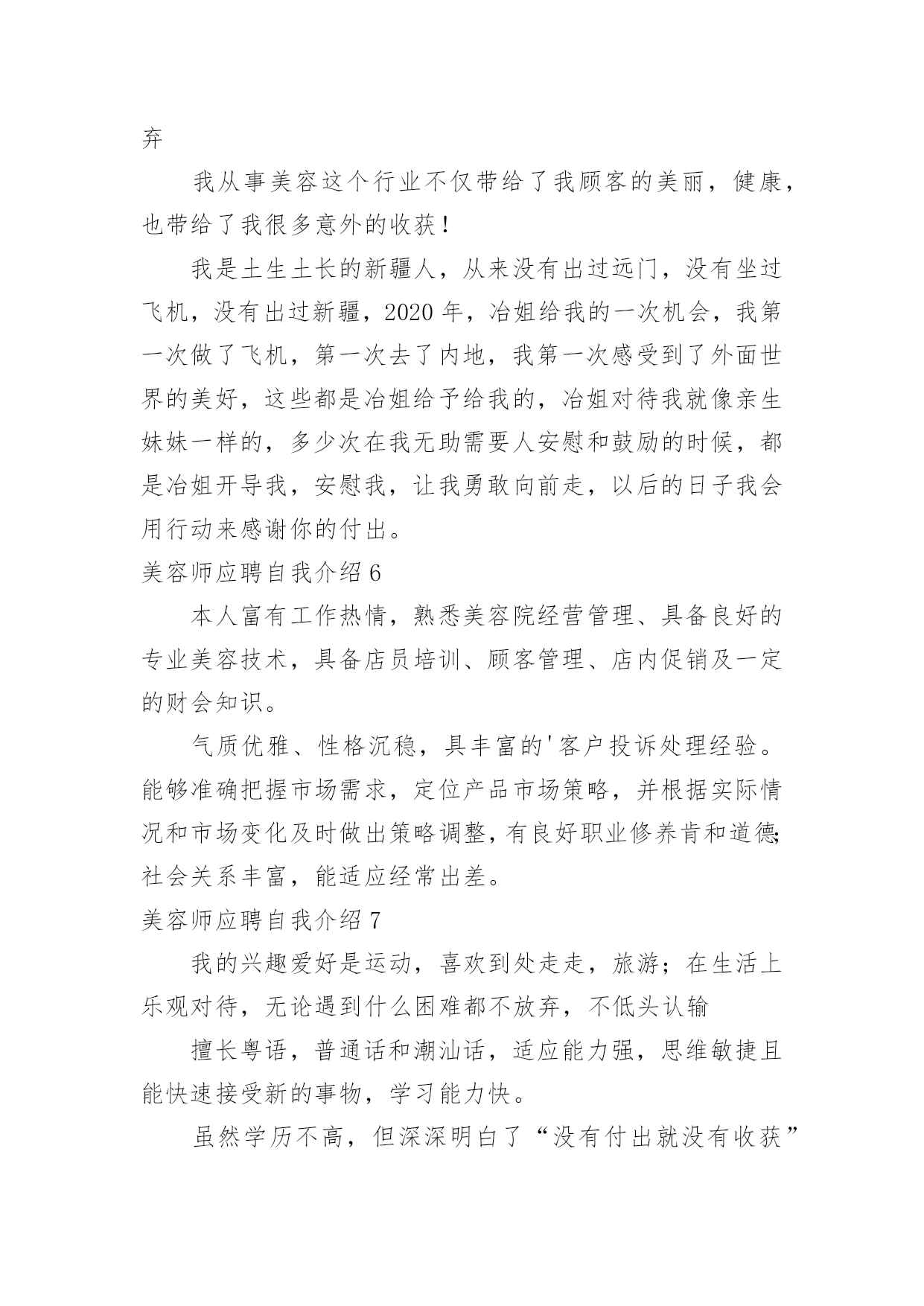 弃

我从事美容这个行业不仅带给了我顾客的美丽，健康，也带给了我很多意外的收获！

我是土生土长的新疆人，从来没有出过远门，没有坐过飞机，没有出过新疆，2020 年，冶姐给我的一次机会，我第一次做了飞机，第一次去了内地，我第一次感受到了外面世界的美好，这些都是冶姐给予给我的，冶姐对待我就像亲生妹妹一样的，多少次在我无助需要人安慰和鼓励的时候，都是冶姐开导我，安慰我，让我勇敢向前走，以后的日子我会用行动来感谢你的付出。

美容师应聘自我介绍 6

本人富有工作热情，熟悉美容院经营管理、具备良好的专业美容技术，具备店员培训、顾客管理、店内促销及一定的财会知识。

气质优雅、性格沉稳，具丰富的'客户投诉处理经验。能够准确把握市场需求，定位产品市场策略，并根据实际情况和市场变化及时做出策略调整，有良好职业修养肯和道德;社会关系丰富，能适应经常出差。

美容师应聘自我介绍 7

我的兴趣爱好是运动，喜欢到处走走，旅游；在生活上乐观对待，无论遇到什么困难都不放弃，不低头认输

擅长粤语，普通话和潮汕话，适应能力强，思维敏捷且能快速接受新的事物，学习能力快。

虽然学历不高，但深深明白了“没有付出就没有收获”